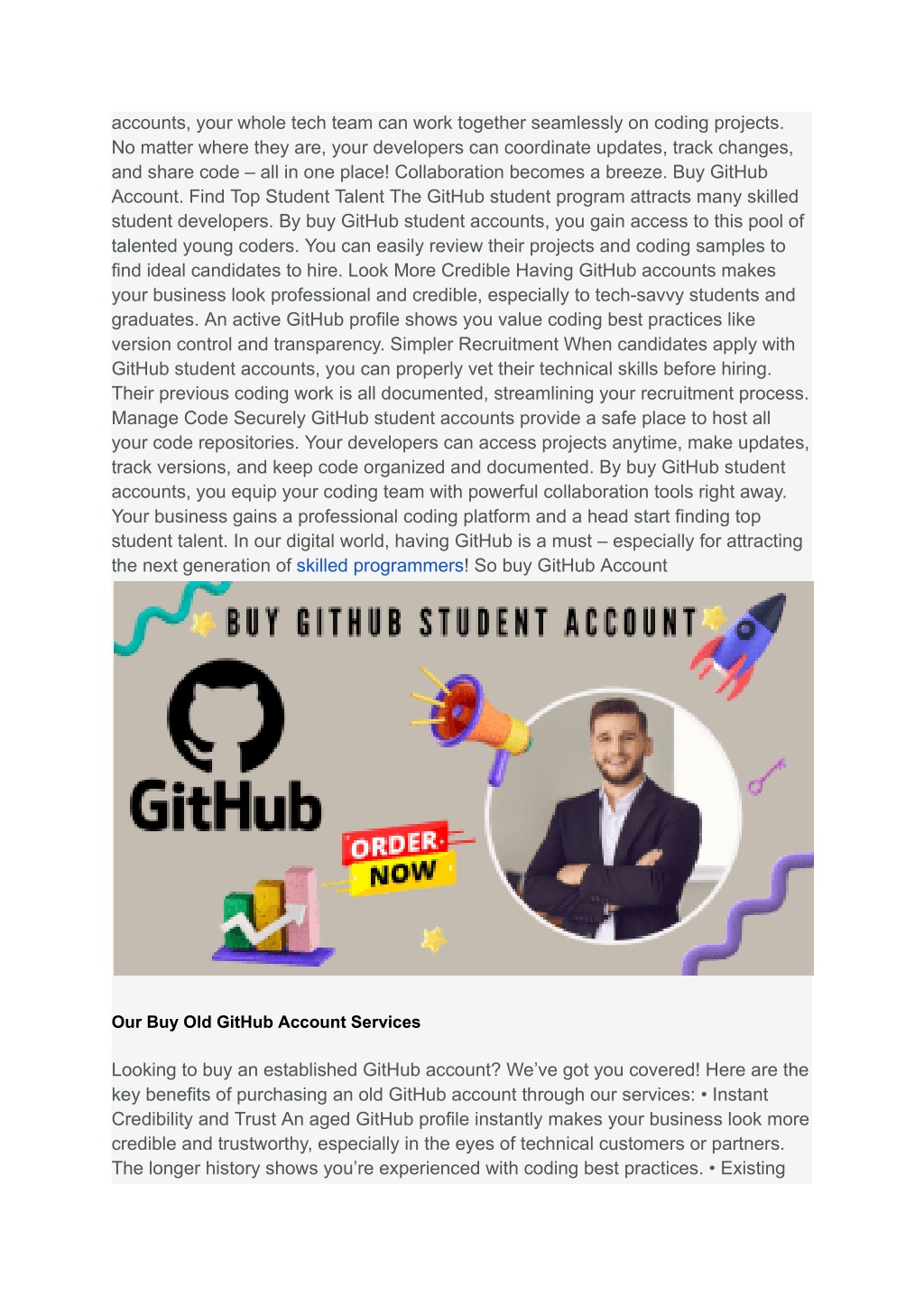 accounts, your whole tech team can work together seamlessly on coding projects. No matter where they are, your developers can coordinate updates, track changes, and share code – all in one place! Collaboration becomes a breeze. Buy GitHub Account. Find Top Student Talent The GitHub student program attracts many skilled student developers. By buy GitHub student accounts, you gain access to this pool of talented young coders. You can easily review their projects and coding samples to find ideal candidates to hire. Look More Credible Having GitHub accounts makes your business look professional and credible, especially to tech-savvy students and graduates. An active GitHub profile shows you value coding best practices like version control and transparency. Simpler Recruitment When candidates apply with GitHub student accounts, you can properly vet their technical skills before hiring. Their previous coding work is all documented, streamlining your recruitment process. Manage Code Securely GitHub student accounts provide a safe place to host all your code repositories. Your developers can access projects anytime, make updates, track versions, and keep code organized and documented. By buy GitHub student accounts, you equip your coding team with powerful collaboration tools right away. Your business gains a professional coding platform and a head start finding top student talent. In our digital world, having GitHub is a must – especially for attracting the next generation of skilled programmers! So buy GitHub Account

BUY GITHUB STUDENT ACCOUNT

GitHub

ORDER NOW

Our Buy Old GitHub Account Services

Looking to buy an established GitHub account? We've got you covered! Here are the key benefits of purchasing an old GitHub account through our services: • Instant Credibility and Trust An aged GitHub profile instantly makes your business look more credible and trustworthy, especially in the eyes of technical customers or partners. The longer history shows you're experienced with coding best practices. • Existing